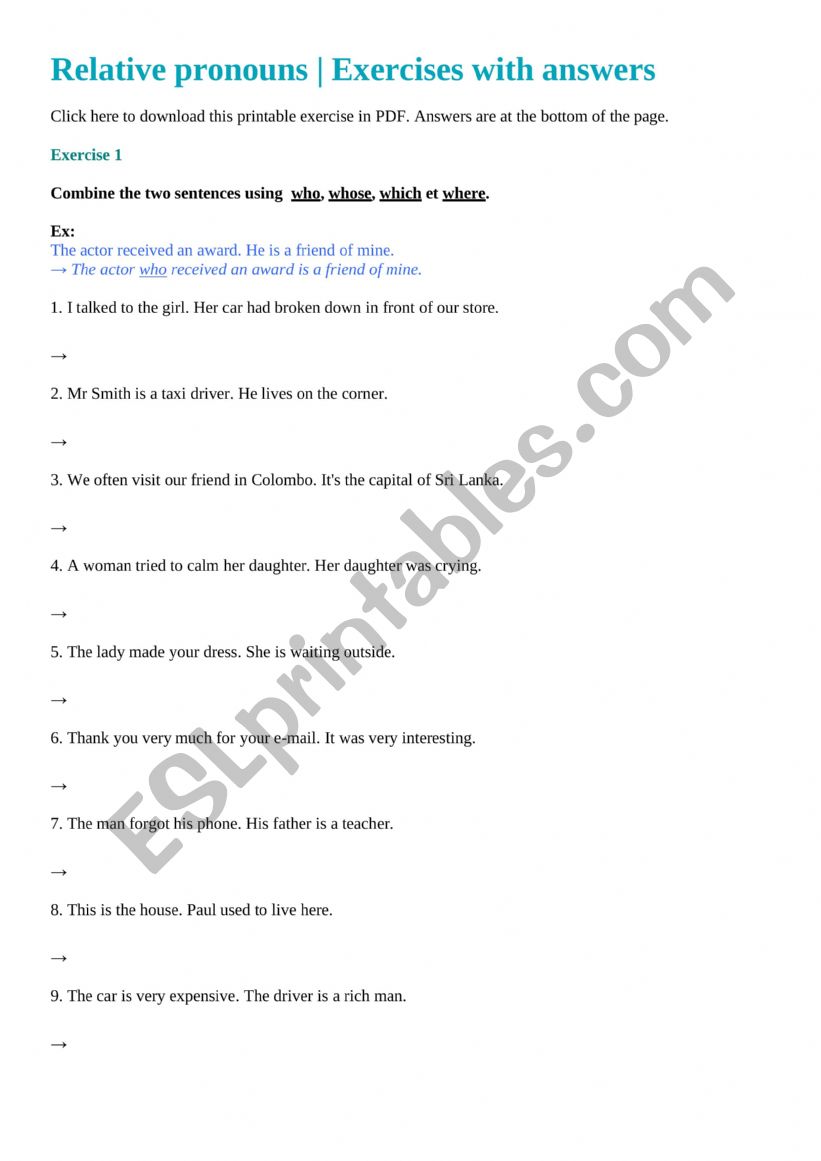 Relative pronouns | Exercises with answers

Click here to download this printable exercise in PDF. Answers are at the bottom of the page.

Exercise 1

Combine the two sentences using who, whose, which et where.

Ex:
The actor received an award. He is a friend of mine.
→ The actor who received an award is a friend of mine.

1. I talked to the girl. Her car had broken down in front of our store.

→

2. Mr Smith is a taxi driver. He lives on the corner.

→

3. We often visit our friend in Colombo. It's the capital of Sri Lanka.

→

4. A woman tried to calm her daughter. Her daughter was crying.

→

5. The lady made your dress. She is waiting outside.

→

6. Thank you very much for your e-mail. It was very interesting.

→

7. The man forgot his phone. His father is a teacher.

→

8. This is the house. Paul used to live here.

→

9. The car is very expensive. The driver is a rich man.

→

ESLprintables.com